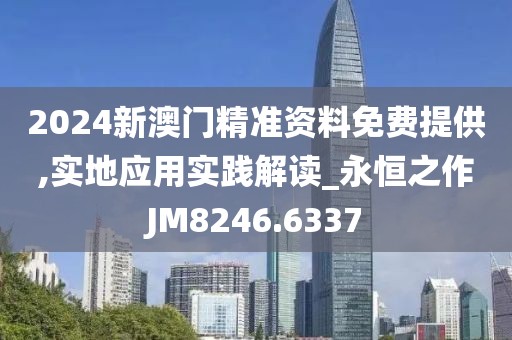 2024新澳门精准资料免费提供,实地应用实践解读_永恒之作JM8246.6337